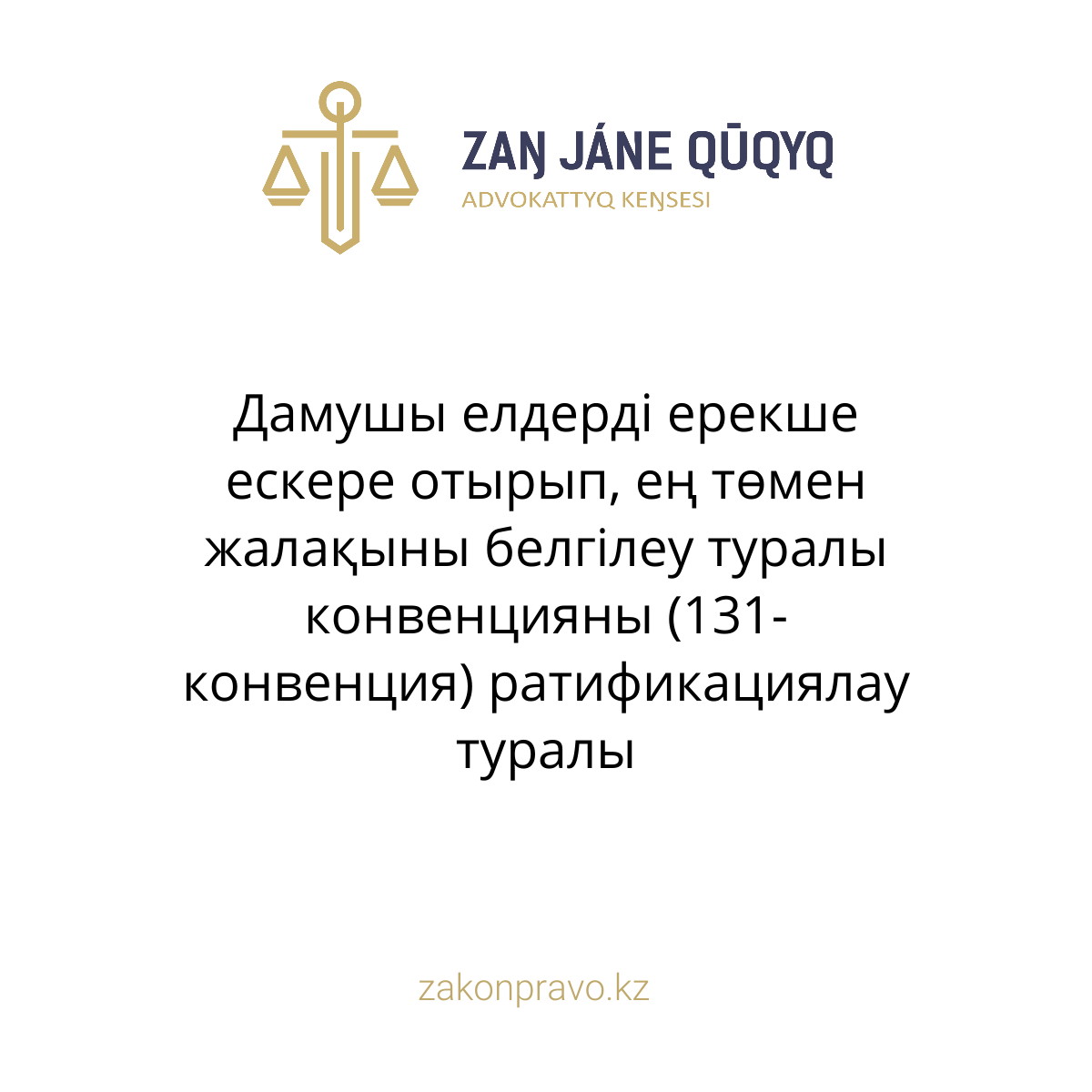 ZAŊ JÁNE QŪQYQ
ADVOKATTYQ KEŊSESI

Дамушы елдерді ерекше ескере отырып, ең төмен жалақыны белгілеу туралы конвенцияны (131-конвенция) ратификациялау туралы

zakonpravo.kz